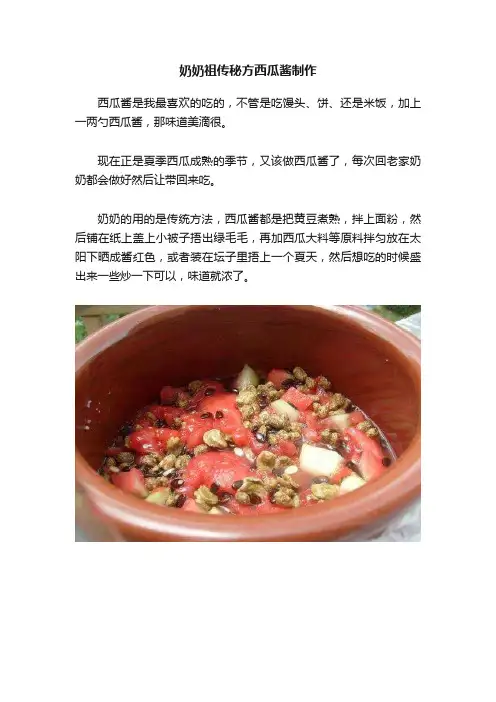 奶奶祖传秘方西瓜酱制作

西瓜酱是我最喜欢的吃的，不管是吃馒头、饼、还是米饭，加上一两勺西瓜酱，那味道美滴很。

现在正是夏季西瓜成熟的季节，又该做西瓜酱了，每次回老家奶奶都会做好然后让带回来吃。

奶奶的用的是传统方法，西瓜酱都是把黄豆煮熟，拌上面粉，然后铺在纸上盖上小被子捂出绿毛毛，再加西瓜大料等原料拌匀放在太阳下晒成酱红色，或者装在坛子里捂上一个夏天，然后想吃的时候盛出来一些炒一下可以，味道就浓了。